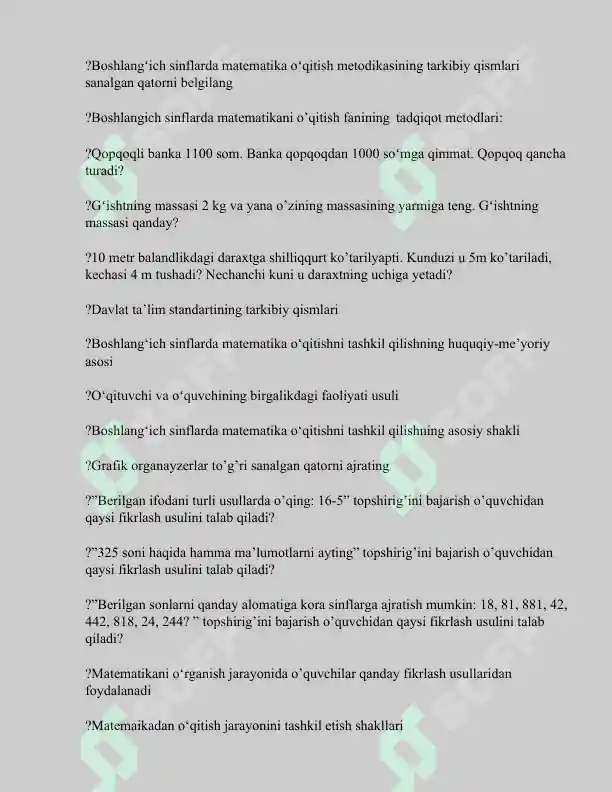 ?Boshlang‘ich sinflarda matematika o‘qitish metodikasining tarkibiy qismlari sanalgan qatorni belgilang

?Boshlangich sinflarda matematikani o’qitish fanining tadqiqot metodlari:

?Qopqoqli banka 1100 som. Banka qopqoqdan 1000 so‘mga qimmat. Qopqoq qancha turadi?

?G‘ishtning massasi 2 kg va yana o’zining massasining yarmiga teng. G‘ishtning massasi qanday?

?10 metr balandlikdagi daraxtga shilliqqurt ko’tarilyapti. Kunduzi u 5m ko’tariladi, kechasi 4 m tushadi? Nechanchi kuni u daraxtning uchiga yetadi?

?Davlat ta’lim standartining tarkibiy qismlari

?Boshlang‘ich sinflarda matematika o‘qitishni tashkil qilishning huquqiy-me’yoriy asosi

?O‘qituvchi va o‘quvchining birgalikdagi faoliyati usuli

?Boshlang‘ich sinflarda matematika o‘qitishni tashkil qilishning asosiy shakli

?Grafik organayzerlar to’g’ri sanalgan qatorni ajrating

?”Berilgan ifodani turli usullarda o’qing: 16-5” topshirig’ini bajarish o’quvchidan qaysi fikrlash usulini talab qiladi?

?”325 soni haqida hamma ma’lumotlarni ayting” topshirig’ini bajarish o´quvchidan qaysi fikrlash usulini talab qiladi?

?”Berilgan sonlarni qanday alomatiga kora sinflarga ajratish mumkin: 18, 81, 881, 42, 442, 818, 24, 244? ” topshirig’ini bajarish o’quvchidan qaysi fikrlash usulini talab qiladi?

?Matematikani o‘rganish jarayonida o’quvchilar qanday fikrlash usullaridan foydalanadi

?Matemaikadan o‘qitish jarayonini tashkil etish shakllari